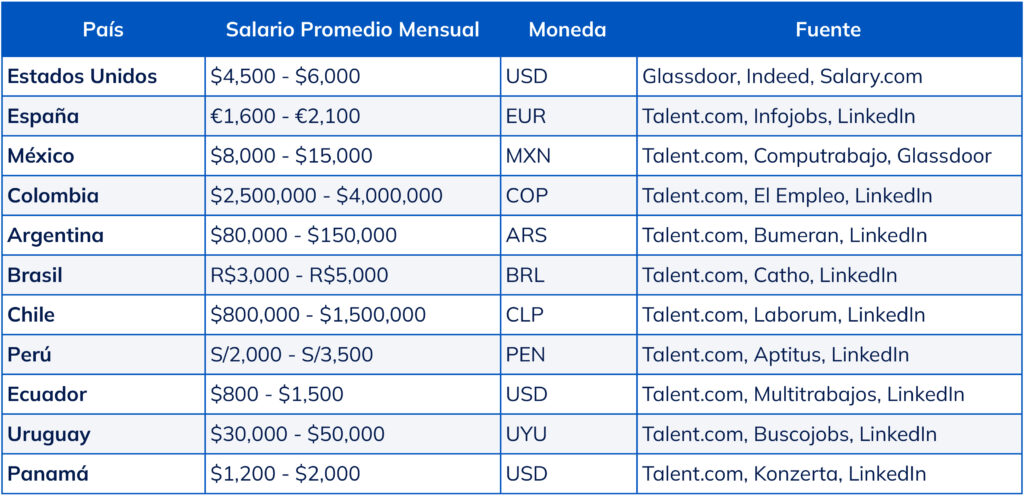 | País | Salario Promedio Mensual | Moneda | Fuente |
|---|---|---|---|
| Estados Unidos | \$4,500 - \$6,000 | USD | Glassdoor, Indeed, Salary.com |
| España | €1,600 - €2,100 | EUR | Talent.com, Infojobs, LinkedIn |
| México | \$8,000 - \$15,000 | MXN | Talent.com, Computrabajo, Glassdoor |
| Colombia | \$2,500,000 - \$4,000,000 | COP | Talent.com, El Empleo, LinkedIn |
| Argentina | \$80,000 - \$150,000 | ARS | Talent.com, Bumeran, LinkedIn |
| Brasil | R\$3,000 - R\$5,000 | BRL | Talent.com, Catho, LinkedIn |
| Chile | \$800,000 - \$1,500,000 | CLP | Talent.com, Laborum, LinkedIn |
| Perú | S/2,000 - S/3,500 | PEN | Talent.com, Aptitus, LinkedIn |
| Ecuador | \$800 - \$1,500 | USD | Talent.com, Multitrabajos, LinkedIn |
| Uruguay | \$30,000 - \$50,000 | UYU | Talent.com, Buscojobs, LinkedIn |
| Panamá | \$1,200 - \$2,000 | USD | Talent.com, Konzerta, LinkedIn |